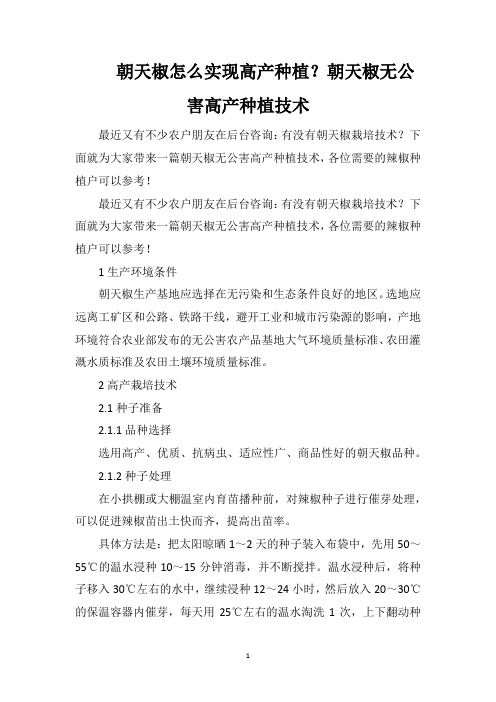 朝天椒怎么实现高产种植？朝天椒无公害高产种植技术

最近又有不少农户朋友在后台咨询：有没有朝天椒栽培技术？下面就为大家带来一篇朝天椒无公害高产种植技术，各位需要的辣椒种植户可以参考！

最近又有不少农户朋友在后台咨询：有没有朝天椒栽培技术？下面就为大家带来一篇朝天椒无公害高产种植技术，各位需要的辣椒种植户可以参考！

1 生产环境条件

朝天椒生产基地应选择在无污染和生态条件良好的地区。选地应远离工矿区和公路、铁路干线，避开工业和城市污染源的影响，产地环境符合农业部发布的无公害农产品基地大气环境质量标准、农田灌溉水质标准及农田土壤环境质量标准。

2 高产栽培技术

2.1 种子准备

2.1.1 品种选择

选用高产、优质、抗病虫、适应性广、商品性好的朝天椒品种。

2.1.2 种子处理

在小拱棚或大棚温室内育苗播种前，对辣椒种子进行催芽处理，可以促进辣椒苗出土快而齐，提高出苗率。

具体方法是：把太阳晾晒 1～2 天的种子装入布袋中，先用 50～55℃的温水浸种 10～15 分钟消毒，并不断搅拌。温水浸种后，将种子移入 30℃左右的水中，继续浸种 12～24 小时，然后放入 20～30℃的保温容器内催芽，每天用 25℃左右的温水淘洗 1 次，上下翻动种

1